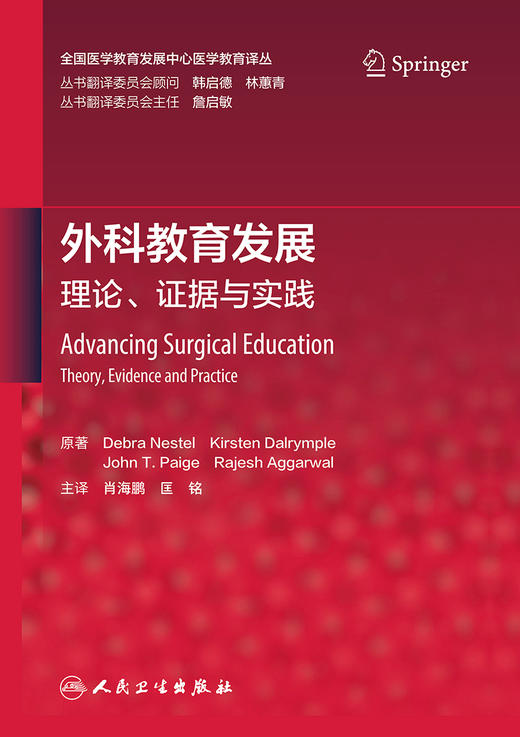 全国医学教育发展中心医学教育译丛
丛书翻译委员会顾问　韩启德　林蕙青
丛书翻译委员会主任　詹启敏

Springer

外科教育发展
理论、证据与实践

Advancing Surgical Education
Theory, Evidence and Practice

原著　Debra Nestel　Kirsten Dalrymple
John T. Paige　Rajesh Aggarwal
主译　肖海鹏　匡　铭

人民卫生出版社